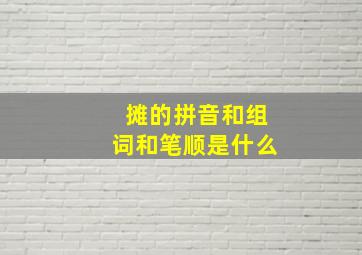 摊的拼音和组词和笔顺是什么